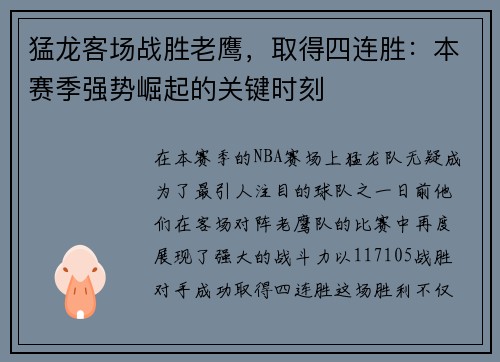 猛龙客场战胜老鹰，取得四连胜：本赛季强势崛起的关键时刻

在本赛季的NBA赛场上猛龙队无疑成为了最引人注目的球队之一日前他们在客场对阵老鹰队的比赛中再度展现了强大的战斗力以117105战胜对手成功取得四连胜这场胜利不仅